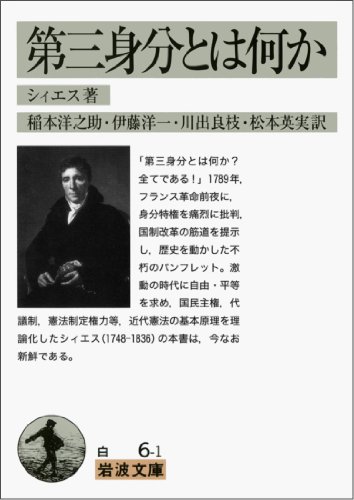 第三身分とは何か

シィエス著

稲本洋之助・伊藤洋一・川出良枝・松本英実訳

「第三身分とは何か？全てである！」1789年，フランス革命前夜に，身分特権を痛烈に批判，国制改革の筋道を提示し，歴史を動かした不朽のパンフレット。激動の時代に自由・平等を求め，国民主権，代議制，憲法制定権力等，近代憲法の基本原理を理論化したシィエス（1748-1836）の本書は，今なお新鮮である。

白 6-1

岩波文庫